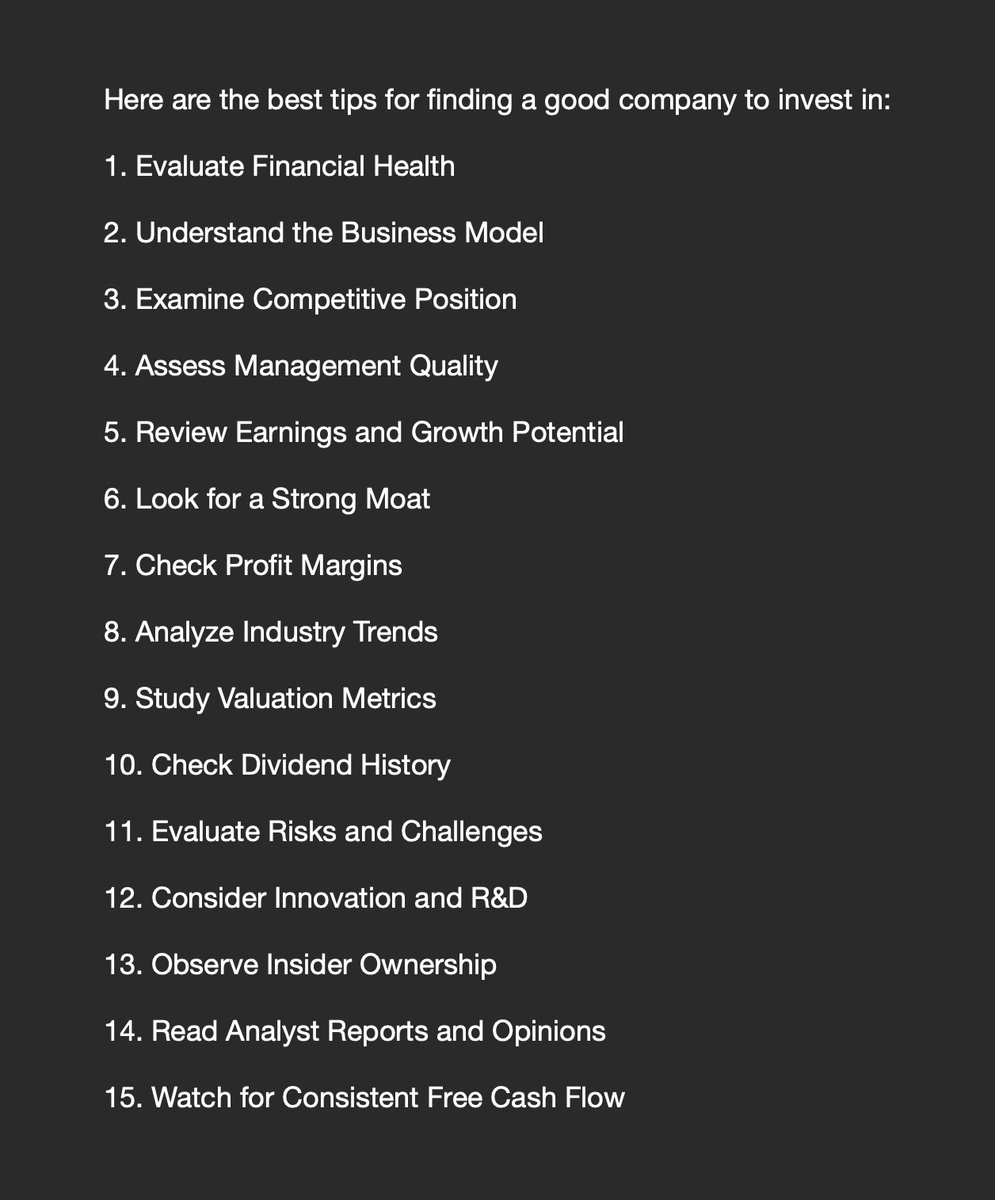 Here are the best tips for finding a good company to invest in:

1. Evaluate Financial Health

2. Understand the Business Model

3. Examine Competitive Position

4. Assess Management Quality

5. Review Earnings and Growth Potential

6. Look for a Strong Moat

7. Check Profit Margins

8. Analyze Industry Trends

9. Study Valuation Metrics

10. Check Dividend History

11. Evaluate Risks and Challenges

12. Consider Innovation and R&D

13. Observe Insider Ownership

14. Read Analyst Reports and Opinions

15. Watch for Consistent Free Cash Flow